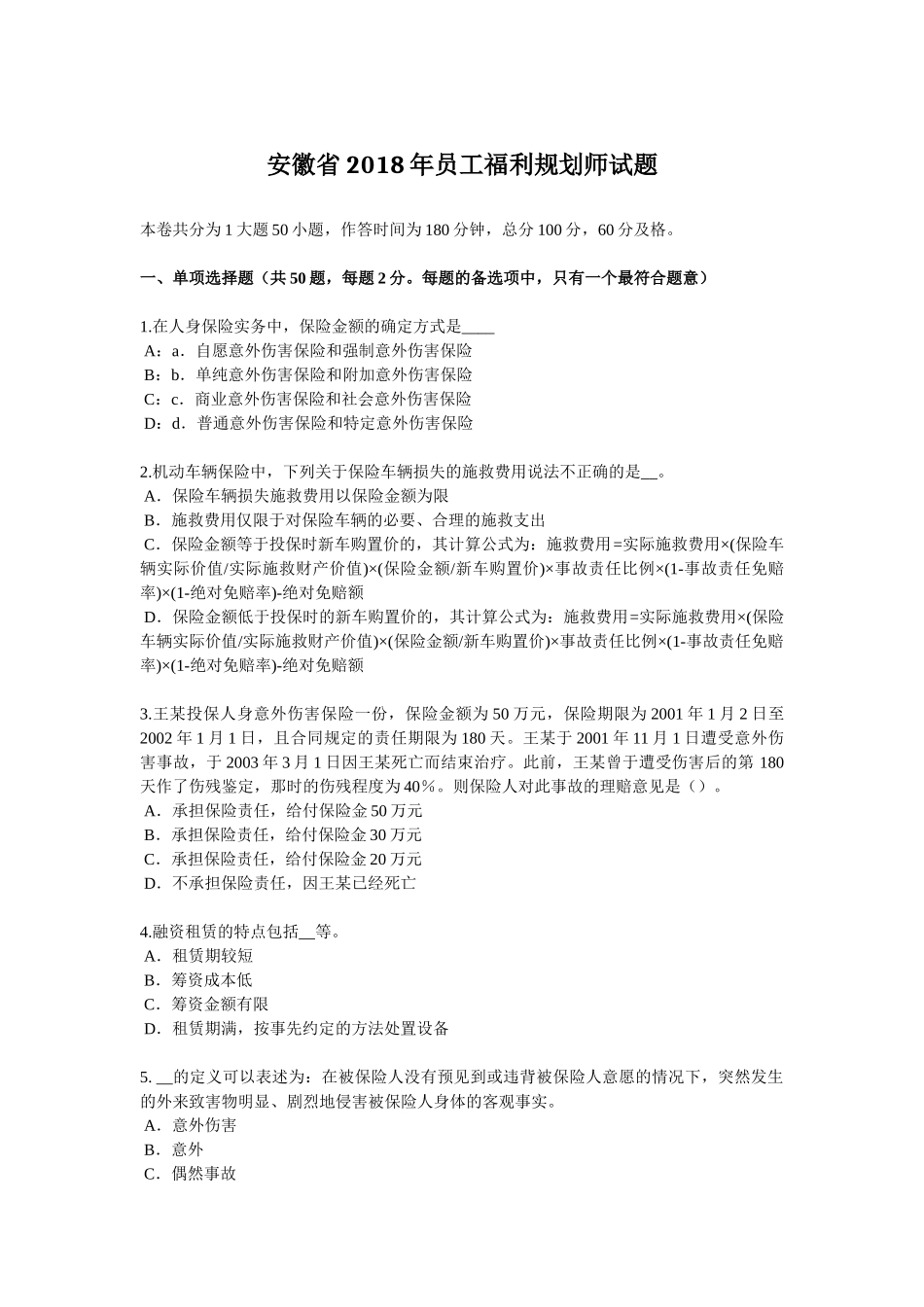 安徽省2018年员工福利规划师试题

本卷共分为1大题50小题，作答时间为180分钟，总分100分，60分及格。

一、单项选择题（共50题，每题2分。每题的备选项中，只有一个最符合题意）

1.在人身保险实务中，保险金额的确定方式是____
A：a．自愿意外伤害保险和强制意外伤害保险
B：b．单纯意外伤害保险和附加意外伤害保险
C：c．商业意外伤害保险和社会意外伤害保险
D：d．普通意外伤害保险和特定意外伤害保险

2.机动车辆保险中，下列关于保险车辆损失的施救费用说法不正确的是__。
A．保险车辆损失施救费用以保险金额为限
B．施救费用仅限于对保险车辆的必要、合理的施救支出
C．保险金额等于投保时新车购置价的，其计算公式为：施救费用=实际施救费用×(保险车辆实际价值/实际施救财产价值)×(保险金额/新车购置价)×事故责任比例×(1-事故责任免赔率)×(1-绝对免赔率)-绝对免赔额
D．保险金额低于投保时的新车购置价的，其计算公式为：施救费用=实际施救费用×(保险车辆实际价值/实际施救财产价值)×(保险金额/新车购置价)×事故责任比例×(1-事故责任免赔率)×(1-绝对免赔率)-绝对免赔额

3.王某投保人身意外伤害保险一份，保险金额为50万元，保险期限为2001年1月2日至2002年1月1日，且合同规定的责任期限为180天。王某于2001年11月1日遭受意外伤害事故，于2003年3月1日因王某死亡而结束治疗。此前，王某曾于遭受伤害后的第180天作了伤残鉴定，那时的伤残程度为40％。则保险人对此事故的理赔意见是（）。
A．承担保险责任，给付保险金50万元
B．承担保险责任，给付保险金30万元
C．承担保险责任，给付保险金20万元
D．不承担保险责任，因王某已经死亡

4.融资租赁的特点包括__等。
A．租赁期较短
B．筹资成本低
C．筹资金额有限
D．租赁期满，按事先约定的方法处置设备

5. __的定义可以表述为：在被保险人没有预见到或违背被保险人意愿的情况下，突然发生的外来致害物明显、剧烈地侵害被保险人身体的客观事实。
A．意外伤害
B．意外
C．偶然事故